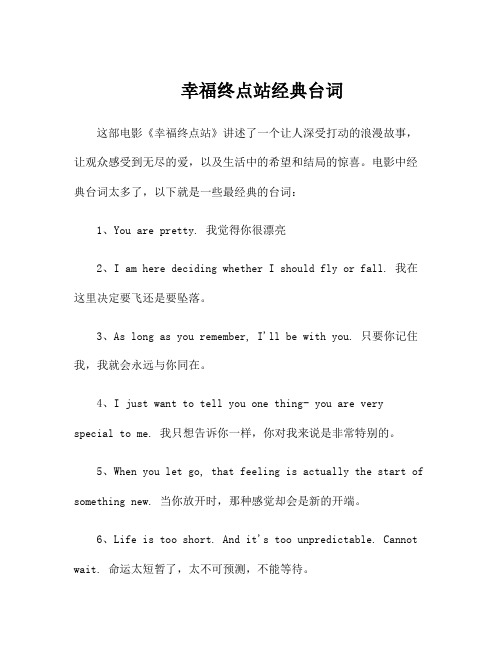 幸福终点站经典台词

这部电影《幸福终点站》讲述了一个让人深受打动的浪漫故事，让观众感受到无尽的爱，以及生活中的希望和结局的惊喜。电影中经典台词太多了，以下就是一些最经典的台词：

1、You are pretty. 我觉得你很漂亮

2、I am here deciding whether I should fly or fall. 我在这里决定要飞还是要坠落。

3、As long as you remember, I'll be with you. 只要你记住我，我就会永远与你同在。

4、I just want to tell you one thing- you are very special to me. 我只想告诉你一样，你对我来说是非常特别的。

5、When you let go, that feeling is actually the start of something new. 当你放开时，那种感觉却会是新的开端。

6、Life is too short. And it's too unpredictable. Cannot wait. 命运太短暂了，太不可预测，不能等待。